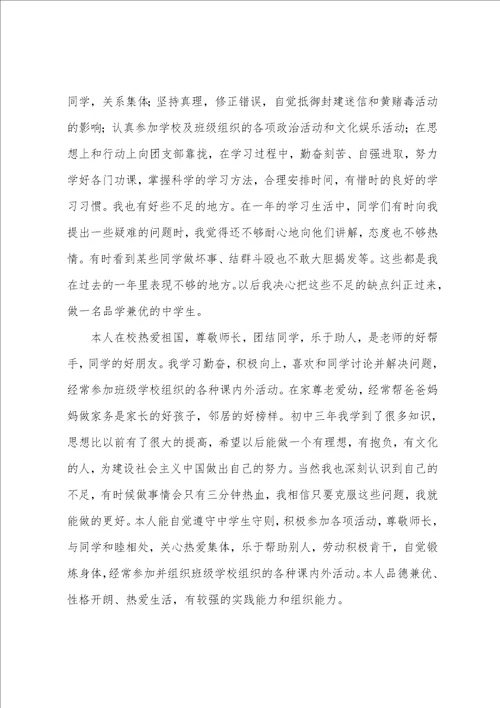 同学，关系集体；坚持真理，修正错误，自觉抵御封建迷信和黄赌毒活动的影响；认真参加学校及班级组织的各项政治活动和文化娱乐活动；在思想上和行动上向团支部靠拢，在学习过程中，勤奋刻苦、自强进取，努力学好各门功课，掌握科学的学习方法，合理安排时间，有惜时的良好的学习习惯。我也有好些不足的地方。在一年的学习生活中，同学们有时向我提出一些疑难的问题时，我觉得还不够耐心地向他们讲解，态度也不够热情。有时看到某些同学做坏事、结群斗殴也不敢大胆揭发等。这些都是我在过去的一年里表现不够的地方。以后我决心把这些不足的缺点纠正过来，做一名品学兼优的中学生。

本人在校热爱祖国，尊敬师长，团结同学，乐于助人，是老师的好帮手，同学的好朋友。我学习勤奋，积极向上，喜欢和同学讨论并解决问题，经常参加班级学校组织的各种课内外活动。在家尊老爱幼，经常帮爸爸妈妈做家务是家长的好孩子，邻居的好榜样。初中三年我学到了很多知识，思想比以前有了很大的提高，希望以后能做一个有理想，有抱负，有文化的人，为建设社会主义中国做出自己的努力。当然我也深刻认识到自己的不足，有时候做事情会只有三分钟热血，我相信只要克服这些问题，我就能做的更好。本人能自觉遵守中学生守则，积极参加各项活动，尊敬师长，与同学和睦相处，关心热爱集体，乐于帮助别人，劳动积极肯干，自觉锻炼身体，经常参加并组织班级学校组织的各种课内外活动。本人品德兼优、性格开朗、热爱生活，有较强的实践能力和组织能力。